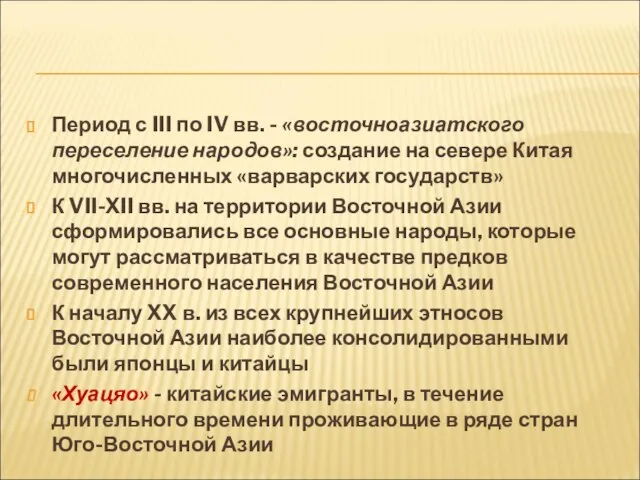 Период с III по IV вв. - «восточноазиатского переселение народов»: создание на севере Китая многочисленных «варварских государств»

К VII-XII вв. на территории Восточной Азии сформировались все основные народы, которые могут рассматриваться в качестве предков современного населения Восточной Азии

К началу XX в. из всех крупнейших этносов Восточной Азии наиболее консолидированными были японцы и китайцы

«Хуацяо» - китайские эмигранты, в течение длительного времени проживающие в ряде стран Юго-Восточной Азии